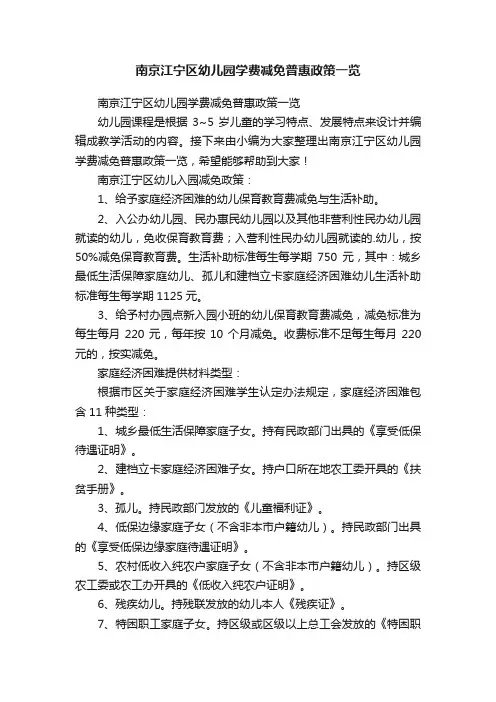 南京江宁区幼儿园学费减免普惠政策一览

南京江宁区幼儿园学费减免普惠政策一览

幼儿园课程是根据 3~5 岁儿童的学习特点、发展特点来设计并编辑成教学活动的内容。接下来由小编为大家整理出南京江宁区幼儿园学费减免普惠政策一览，希望能够帮助到大家！

南京江宁区幼儿入园减免政策：

1、给予家庭经济困难的幼儿保育教育费减免与生活补助。

2、入公办幼儿园、民办惠民幼儿园以及其他非营利性民办幼儿园就读的幼儿，免收保育教育费；入营利性民办幼儿园就读的.幼儿，按50%减免保育教育费。生活补助标准每生每学期 750 元，其中：城乡最低生活保障家庭幼儿、孤儿和建档立卡家庭经济困难幼儿生活补助标准每生每学期 1125 元。

3、给予村办园点新入园小班的幼儿保育教育费减免，减免标准为每生每月 220 元，每年按 10 个月减免。收费标准不足每生每月 220 元的，按实减免。

家庭经济困难提供材料类型：

根据市区关于家庭经济困难学生认定办法规定，家庭经济困难包含 11 种类型：

1、城乡最低生活保障家庭子女。持有民政部门出具的《享受低保待遇证明》。

2、建档立卡家庭经济困难子女。持户口所在地农工委开具的《扶贫手册》。

3、孤儿。持民政部门发放的《儿童福利证》。

4、低保边缘家庭子女（不含非本市户籍幼儿）。持民政部门出具的《享受低保边缘家庭待遇证明》。

5、农村低收入纯农户家庭子女（不含非本市户籍幼儿）。持区级农工委或农工办开具的《低收入纯农户证明》。

6、残疾幼儿。持残联发放的幼儿本人《残疾证》。

7、特困职工家庭子女。持区级或区级以上总工会发放的《特困职